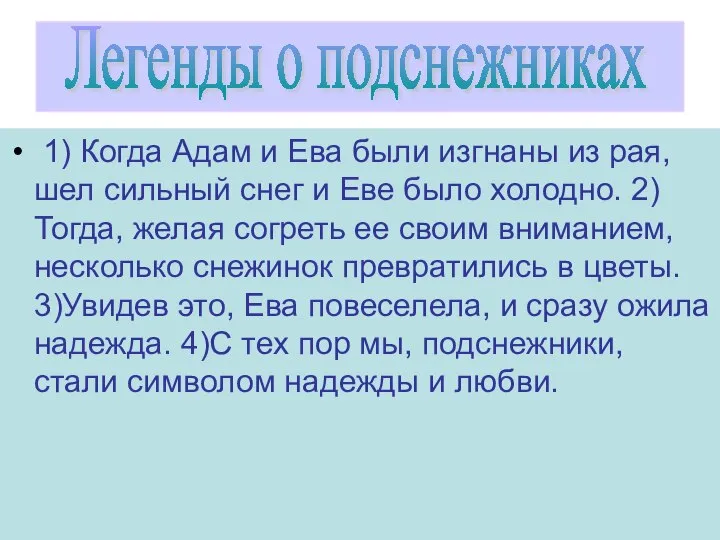 Легенды о подснежниках

• 1) Когда Адам и Ева были изгнаны из рая, шел сильный снег и Еве было холодно. 2) Тогда, желая согреть ее своим вниманием, несколько снежинок превратились в цветы. 3)Увидев это, Ева повеселела, и сразу ожила надежда. 4)С тех пор мы, подснежники, стали символом надежды и любви.